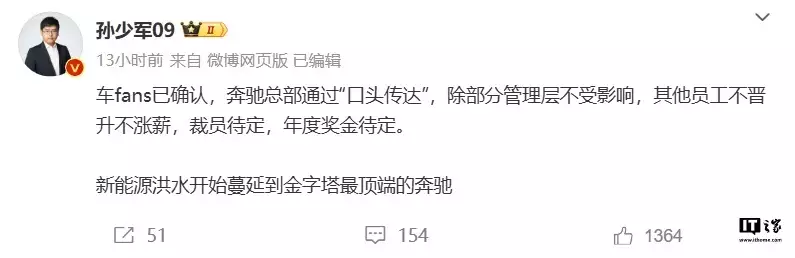 孙少军09 II

13小时前 来自 微博网页版 已编辑

车fans已确认，奔驰总部通过“口头传达”，除部分管理层不受影响，其他员工不晋升不涨薪，裁员待定，年度奖金待定。

新能源洪水开始蔓延到金字塔最顶端的奔驰

51 154 1364

IT之家
ithome.com